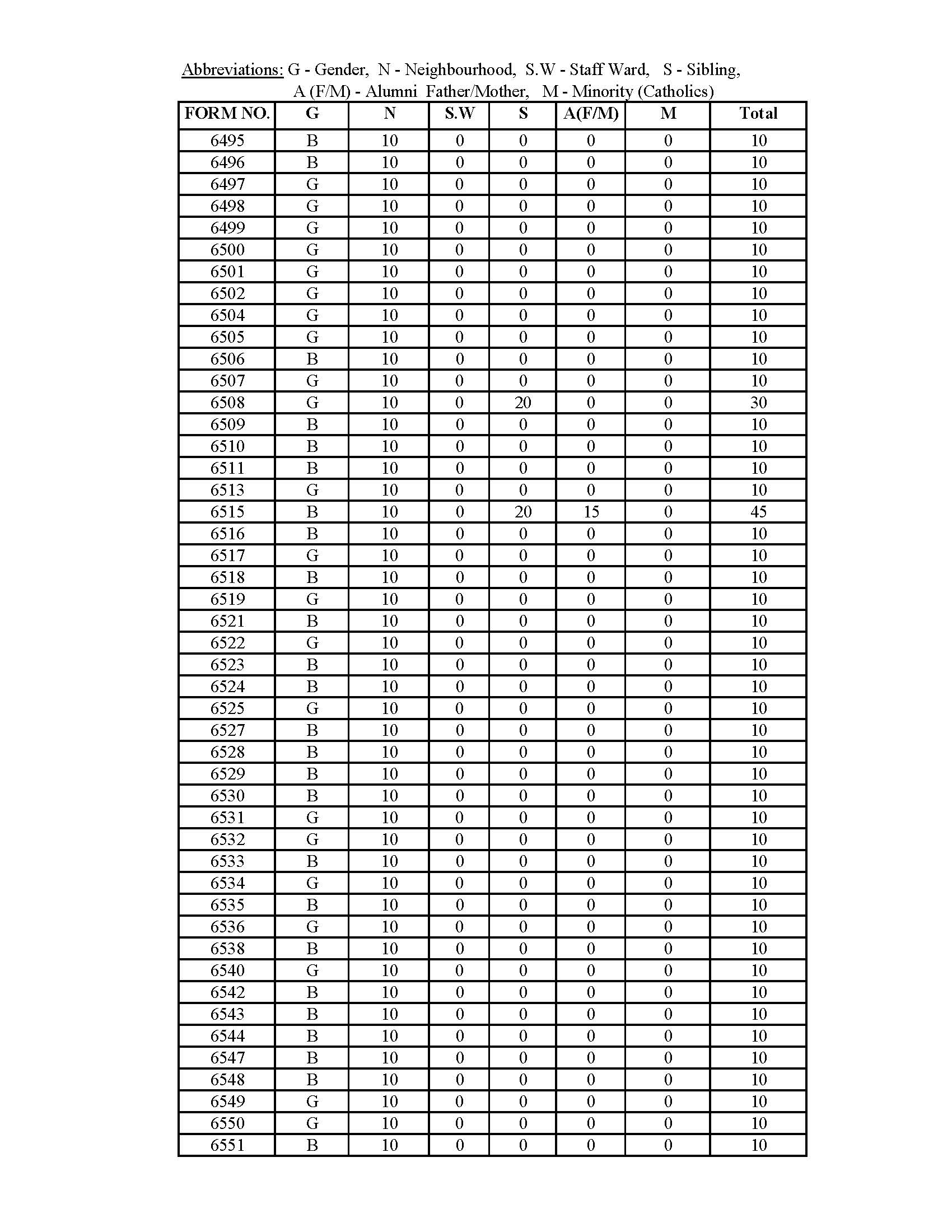 Abbreviations: G - Gender, N - Neighbourhood, S.W - Staff Ward, S - Sibling, A (F/M) - Alumni Father/Mother, M - Minority (Catholics)

| FORM NO. | G | N | S.W | S | A(F/M) | M | Total |
|---|---|---|---|---|---|---|---|
| 6495 | B | 10 | 0 | 0 | 0 | 0 | 10 |
| 6496 | B | 10 | 0 | 0 | 0 | 0 | 10 |
| 6497 | G | 10 | 0 | 0 | 0 | 0 | 10 |
| 6498 | G | 10 | 0 | 0 | 0 | 0 | 10 |
| 6499 | G | 10 | 0 | 0 | 0 | 0 | 10 |
| 6500 | G | 10 | 0 | 0 | 0 | 0 | 10 |
| 6501 | G | 10 | 0 | 0 | 0 | 0 | 10 |
| 6502 | G | 10 | 0 | 0 | 0 | 0 | 10 |
| 6504 | G | 10 | 0 | 0 | 0 | 0 | 10 |
| 6505 | G | 10 | 0 | 0 | 0 | 0 | 10 |
| 6506 | B | 10 | 0 | 0 | 0 | 0 | 10 |
| 6507 | G | 10 | 0 | 0 | 0 | 0 | 10 |
| 6508 | G | 10 | 0 | 20 | 0 | 0 | 30 |
| 6509 | B | 10 | 0 | 0 | 0 | 0 | 10 |
| 6510 | B | 10 | 0 | 0 | 0 | 0 | 10 |
| 6511 | B | 10 | 0 | 0 | 0 | 0 | 10 |
| 6513 | G | 10 | 0 | 0 | 0 | 0 | 10 |
| 6515 | B | 10 | 0 | 20 | 15 | 0 | 45 |
| 6516 | B | 10 | 0 | 0 | 0 | 0 | 10 |
| 6517 | G | 10 | 0 | 0 | 0 | 0 | 10 |
| 6518 | B | 10 | 0 | 0 | 0 | 0 | 10 |
| 6519 | G | 10 | 0 | 0 | 0 | 0 | 10 |
| 6521 | B | 10 | 0 | 0 | 0 | 0 | 10 |
| 6522 | G | 10 | 0 | 0 | 0 | 0 | 10 |
| 6523 | B | 10 | 0 | 0 | 0 | 0 | 10 |
| 6524 | B | 10 | 0 | 0 | 0 | 0 | 10 |
| 6525 | G | 10 | 0 | 0 | 0 | 0 | 10 |
| 6527 | B | 10 | 0 | 0 | 0 | 0 | 10 |
| 6528 | B | 10 | 0 | 0 | 0 | 0 | 10 |
| 6529 | B | 10 | 0 | 0 | 0 | 0 | 10 |
| 6530 | B | 10 | 0 | 0 | 0 | 0 | 10 |
| 6531 | G | 10 | 0 | 0 | 0 | 0 | 10 |
| 6532 | G | 10 | 0 | 0 | 0 | 0 | 10 |
| 6533 | B | 10 | 0 | 0 | 0 | 0 | 10 |
| 6534 | G | 10 | 0 | 0 | 0 | 0 | 10 |
| 6535 | B | 10 | 0 | 0 | 0 | 0 | 10 |
| 6536 | G | 10 | 0 | 0 | 0 | 0 | 10 |
| 6538 | B | 10 | 0 | 0 | 0 | 0 | 10 |
| 6540 | G | 10 | 0 | 0 | 0 | 0 | 10 |
| 6542 | B | 10 | 0 | 0 | 0 | 0 | 10 |
| 6543 | B | 10 | 0 | 0 | 0 | 0 | 10 |
| 6544 | B | 10 | 0 | 0 | 0 | 0 | 10 |
| 6547 | B | 10 | 0 | 0 | 0 | 0 | 10 |
| 6548 | B | 10 | 0 | 0 | 0 | 0 | 10 |
| 6549 | G | 10 | 0 | 0 | 0 | 0 | 10 |
| 6550 | G | 10 | 0 | 0 | 0 | 0 | 10 |
| 6551 | B | 10 | 0 | 0 | 0 | 0 | 10 |